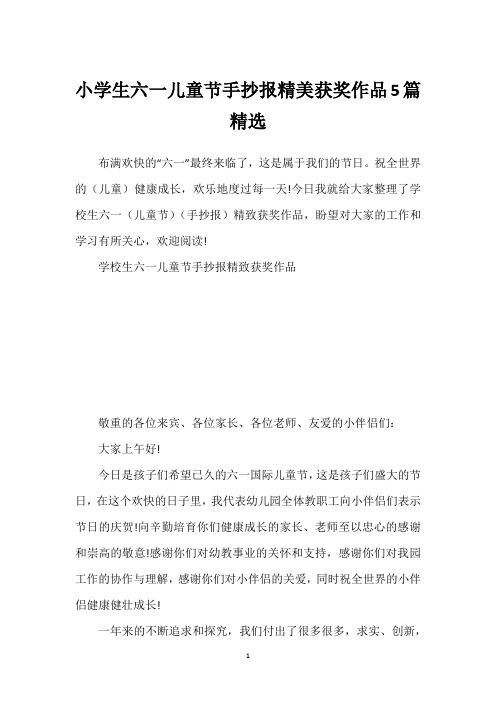 小学生六一儿童节手抄报精美获奖作品5篇精选

布满欢快的“六一”最终来临了，这是属于我们的节日。祝全世界的（儿童）健康成长，欢乐地度过每一天!今日我就给大家整理了学校生六一（儿童节）（手抄报）精致获奖作品，盼望对大家的工作和学习有所关心，欢迎阅读!

学校生六一儿童节手抄报精致获奖作品

敬重的各位来宾、各位家长、各位老师、友爱的小伴侣们:

大家上午好!

今日是孩子们希望已久的六一国际儿童节，这是孩子们盛大的节日，在这个欢快的日子里，我代表幼儿园全体教职工向小伴侣们表示节日的庆贺!向辛勤培育你们健康成长的家长、老师至以忠心的感谢和崇高的敬意!感谢你们对幼教事业的关怀和支持，感谢你们对我园工作的协作与理解，感谢你们对小伴侣的关爱，同时祝全世界的小伴侣健康健壮成长!

一年来的不断追求和探究，我们付出了很多很多，求实、创新，

1